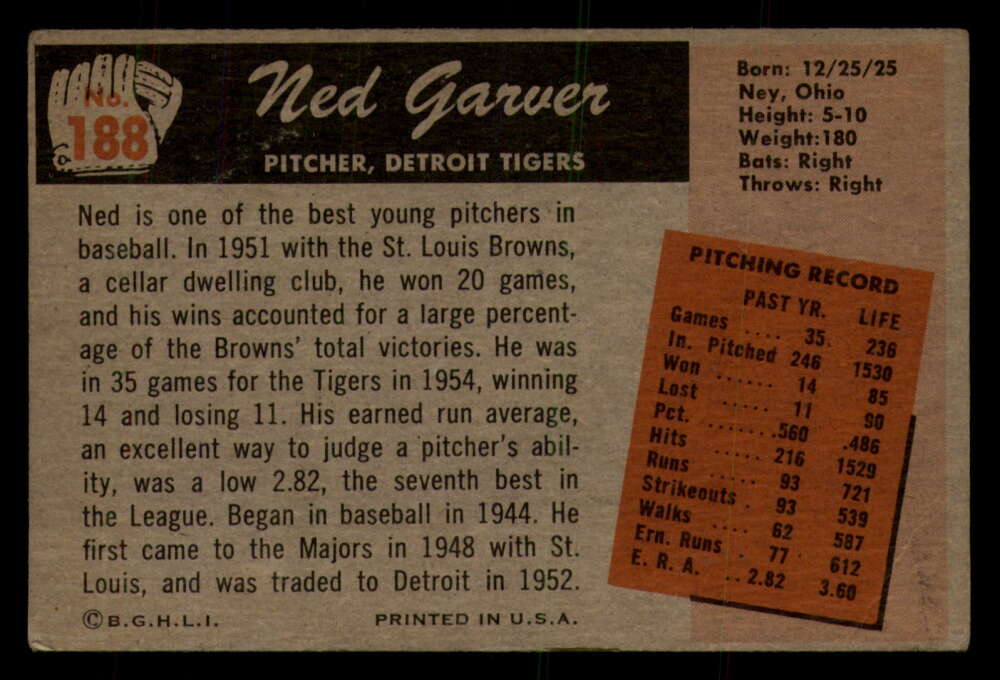 No. 188

Ned Garver

PITCHER, DETROIT TIGERS

Born: 12/25/25
Ney, Ohio
Height: 5-10
Weight:180
Bats: Right
Throws: Right

Ned is one of the best young pitchers in baseball. In 1951 with the St. Louis Browns, a cellar dwelling club, he won 20 games, and his wins accounted for a large percentage of the Browns' total victories. He was in 35 games for the Tigers in 1954, winning 14 and losing 11. His earned run average, an excellent way to judge a pitcher's ability, was a low 2.82, the seventh best in the League. Began in baseball in 1944. He first came to the Majors in 1948 with St. Louis, and was traded to Detroit in 1952.

PITCHING RECORD

|  | PAST YR. | LIFE |
|---|---|---|
| Games | 35 | 236 |
| In. Pitched | 246 | 1530 |
| Won | 14 | 85 |
| Lost | 11 | 90 |
| Pct. | .560 | .486 |
| Hits | 216 | 1529 |
| Runs | 93 | 721 |
| Strikeouts | 93 | 539 |
| Walks | 62 | 587 |
| Ern. Runs | 77 | 612 |
| E. R. A. | 2.82 | 3.60 |

©B.G.H.L.I.

PRINTED IN U.S.A.